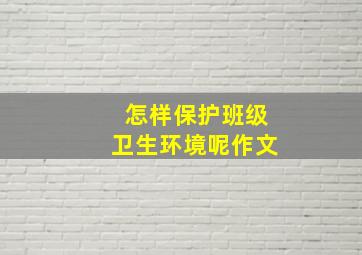 怎样保护班级
卫生环境呢作文